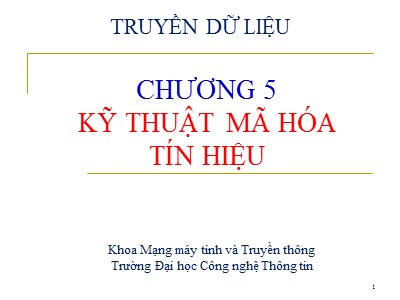 TRUYỀN DỮ LIỆU

CHƯƠNG 5
KỸ THUẬT MÃ HÓA TÍN HIỆU

Khoa Mạng máy tính và Truyền thông
Trường Đại học Công nghệ Thông tin

1